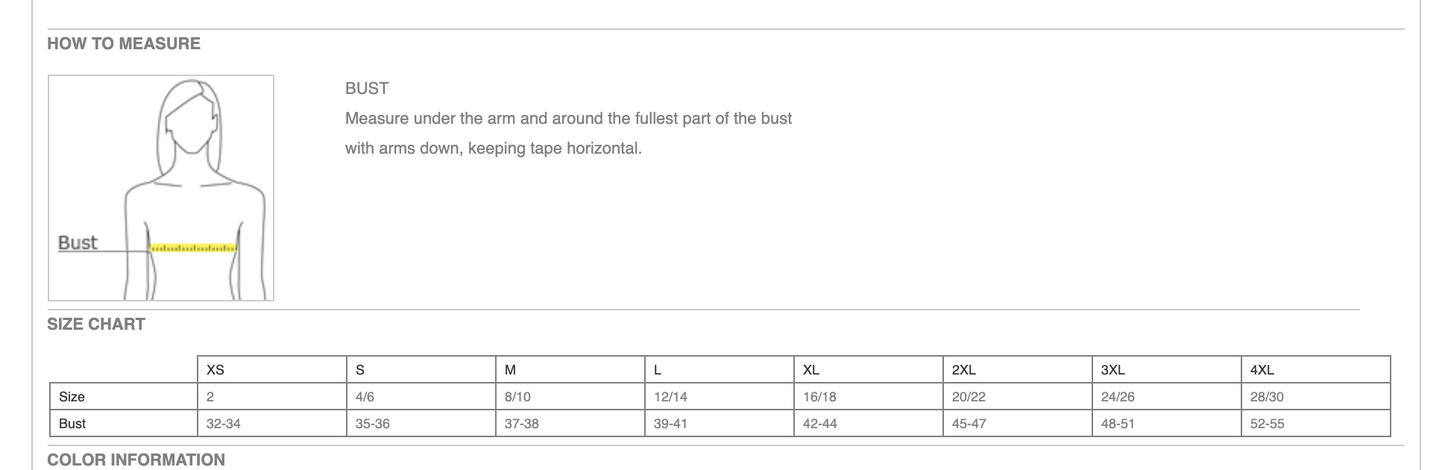 HOW TO MEASURE

Bust

BUST
Measure under the arm and around the fullest part of the bust with arms down, keeping tape horizontal.

SIZE CHART

| | XS | S | M | L | XL | 2XL | 3XL | 4XL |
|---|---|---|---|---|---|---|---|---|
| Size | 2 | 4/6 | 8/10 | 12/14 | 16/18 | 20/22 | 24/26 | 28/30 |
| Bust | 32-34 | 35-36 | 37-38 | 39-41 | 42-44 | 45-47 | 48-51 | 52-55 |

COLOR INFORMATION